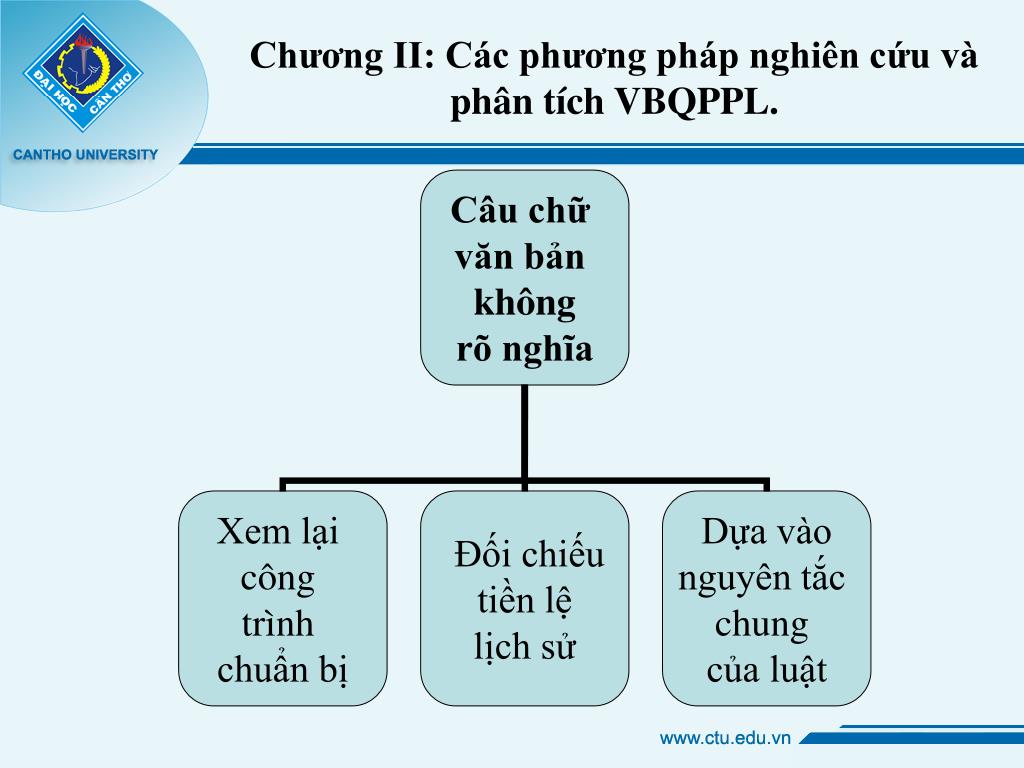 ĐẠI HỌC CẦN THƠ

CANTHO UNIVERSITY

Chương II: Các phương pháp nghiên cứu và phân tích VBQPPL.

Câu chữ văn bản không rõ nghĩa

Xem lại công trình chuẩn bị

Đối chiếu tiền lệ lịch sử

Dựa vào nguyên tắc chung của luật

www.ctu.edu.vn